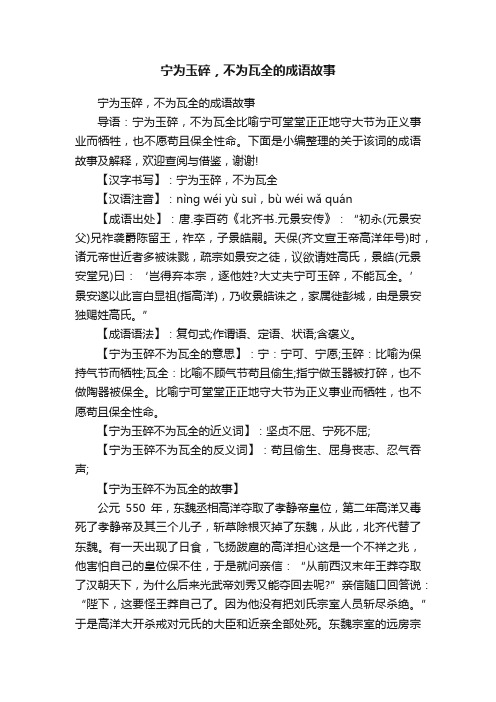 宁为玉碎，不为瓦全的成语故事

宁为玉碎，不为瓦全的成语故事

导语：宁为玉碎，不为瓦全比喻宁可堂堂正正地守大节为正义事业而牺牲，也不愿苟且保全性命。下面是小编整理的关于该词的成语故事及解释，欢迎查阅与借鉴，谢谢!

【汉字书写】：宁为玉碎，不为瓦全

【汉语注音】：nìng wéi yù suì，bù wéi wǎ quán

【成语出处】：唐.李百药《北齐书.元景安传》：“初永(元景安父)兄祚袭爵陈留王，祚卒，子景皓嗣。天保(齐文宣王帝高洋年号)时，诸元帝世近者多被诛戮，疏宗如景安之徒，议欲请姓高氏，景皓(元景安堂兄)曰：‘岂得弃本宗，逐他姓?大丈夫宁可玉碎，不能瓦全。’景安遂以此言白显祖(指高洋)，乃收景皓诛之，家属徙彭城，由是景安独赐姓高氏。”

【成语语法】：复句式;作谓语、定语、状语;含褒义。

【宁为玉碎不为瓦全的意思】：宁：宁可、宁愿;玉碎：比喻为保持气节而牺牲;瓦全：比喻不顾气节苟且偷生;指宁做玉器被打碎，也不做陶器被保全。比喻宁可堂堂正正地守大节为正义事业而牺牲，也不愿苟且保全性命。

【宁为玉碎不为瓦全的近义词】：坚贞不屈、宁死不屈;

【宁为玉碎不为瓦全的反义词】：苟且偷生、屈身丧志、忍气吞声;

【宁为玉碎不为瓦全的故事】

公元 550 年，东魏丞相高洋夺取了孝静帝皇位，第二年高洋又毒死了孝静帝及其三个儿子，斩草除根灭掉了东魏，从此，北齐代替了东魏。有一天出现了日食，飞扬跋扈的高洋担心这是一个不祥之兆，他害怕自己的皇位保不住，于是就问亲信：“从前西汉末年王莽夺取了汉朝天下，为什么后来光武帝刘秀又能夺回去呢?”亲信随口回答说：“陛下，这要怪王莽自己了。因为他没有把刘氏宗室人员斩尽杀绝。”于是高洋大开杀戒对元氏的大臣和近亲全部处死。东魏宗室的远房宗